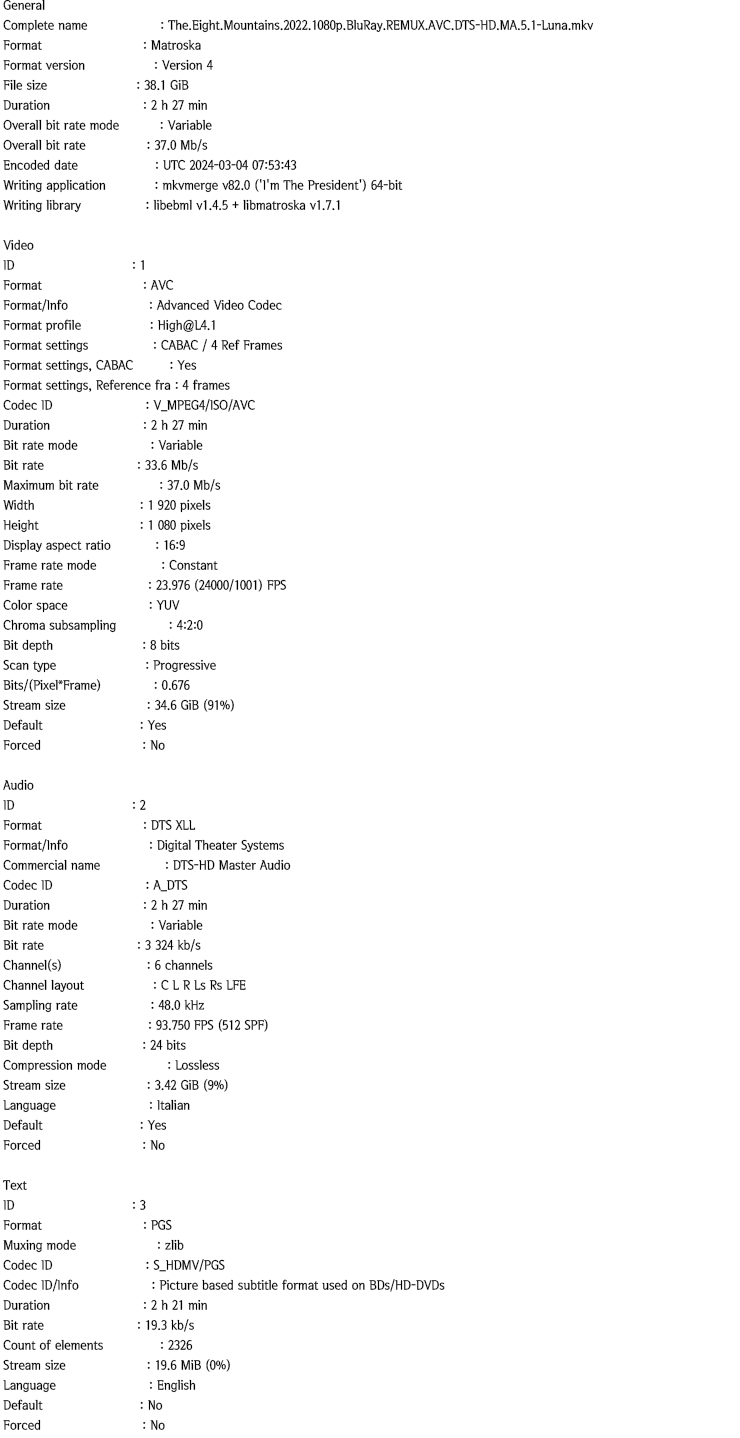 General
Complete name : The.Eight.Mountains.2022.1080p.BluRay.REMUX.AVC.DTS-HD.MA.5.1-Luna.mkv
Format : Matroska
Format version : Version 4
File size : 38.1 GiB
Duration : 2 h 27 min
Overall bit rate mode : Variable
Overall bit rate : 37.0 Mb/s
Encoded date : UTC 2024-03-04 07:53:43
Writing application : mkvmerge v82.0 ('I'm The President') 64-bit
Writing library : libebml v1.4.5 + libmatroska v1.7.1

Video
ID : 1
Format : AVC
Format/Info : Advanced Video Codec
Format profile : High@L4.1
Format settings : CABAC / 4 Ref Frames
Format settings, CABAC : Yes
Format settings, Reference fra : 4 frames
Codec ID : V_MPEG4/ISO/AVC
Duration : 2 h 27 min
Bit rate mode : Variable
Bit rate : 33.6 Mb/s
Maximum bit rate : 37.0 Mb/s
Width : 1 920 pixels
Height : 1 080 pixels
Display aspect ratio : 16:9
Frame rate mode : Constant
Frame rate : 23.976 (24000/1001) FPS
Color space : YUV
Chroma subsampling : 4:2:0
Bit depth : 8 bits
Scan type : Progressive
Bits/(Pixel*Frame) : 0.676
Stream size : 34.6 GiB (91%)
Default : Yes
Forced : No

Audio
ID : 2
Format : DTS XLL
Format/Info : Digital Theater Systems
Commercial name : DTS-HD Master Audio
Codec ID : A_DTS
Duration : 2 h 27 min
Bit rate mode : Variable
Bit rate : 3 324 kb/s
Channel(s) : 6 channels
Channel layout : C L R Ls Rs LFE
Sampling rate : 48.0 kHz
Frame rate : 93.750 FPS (512 SPF)
Bit depth : 24 bits
Compression mode : Lossless
Stream size : 3.42 GiB (9%)
Language : Italian
Default : Yes
Forced : No

Text
ID : 3
Format : PGS
Muxing mode : zlib
Codec ID : S_HDMV/PGS
Codec ID/Info : Picture based subtitle format used on BDs/HD-DVDs
Duration : 2 h 21 min
Bit rate : 19.3 kb/s
Count of elements : 2326
Stream size : 19.6 MiB (0%)
Language : English
Default : No
Forced : No